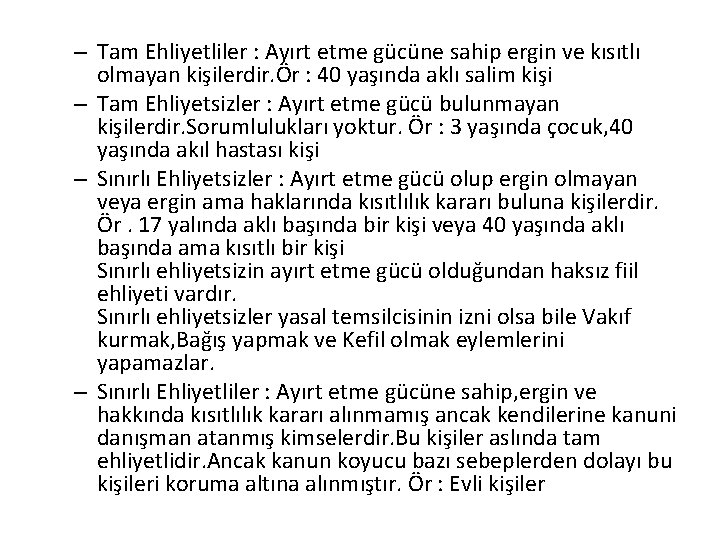 – Tam Ehliyetliler : Ayırt etme gücüne sahip ergin ve kısıtlı olmayan kişilerdir.Ör : 40 yaşında aklı salim kişi

– Tam Ehliyetsizler : Ayırt etme gücü bulunmayan kişilerdir.Sorumlulukları yoktur. Ör : 3 yaşında çocuk,40 yaşında akıl hastası kişi

– Sınırlı Ehliyetsizler : Ayırt etme gücü olup ergin olmayan veya ergin ama haklarında kısıtlılık kararı buluna kişilerdir. Ör . 17 yalında aklı başında bir kişi veya 40 yaşında aklı başında ama kısıtlı bir kişi
Sınırlı ehliyetsizin ayırt etme gücü olduğundan haksız fiil ehliyeti vardır.
Sınırlı ehliyetsizler yasal temsilcisinin izni olsa bile Vakıf kurmak,Bağış yapmak ve Kefil olmak eylemlerini yapamazlar.

– Sınırlı Ehliyetliler : Ayırt etme gücüne sahip,ergin ve hakkında kısıtlılık kararı alınmamış ancak kendilerine kanuni danışman atanmış kimselerdir.Bu kişiler aslında tam ehliyetlidir.Ancak kanun koyucu bazı sebeplerden dolayı bu kişileri koruma altına alınmıştır. Ör : Evli kişiler